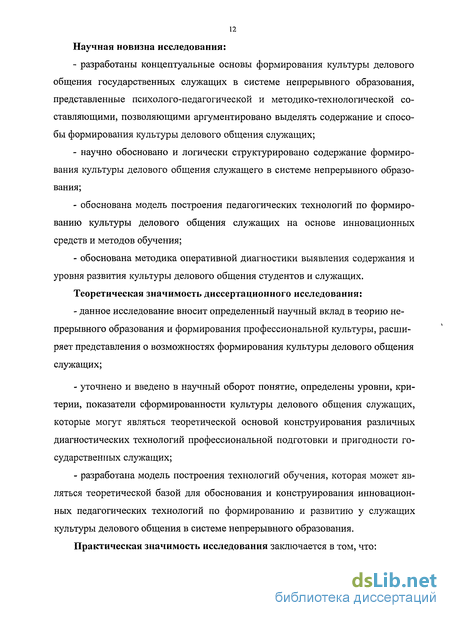 12

Научная новизна исследования:

- разработаны концептуальные основы формирования культуры делового общения государственных служащих в системе непрерывного образования, представленные психолого-педагогической и методико-технологической составляющими, позволяющими аргументировано выделять содержание и способы формирования культуры делового общения служащих;

- научно обосновано и логически структурировано содержание формирования культуры делового общения служащего в системе непрерывного образования;

- обоснована модель построения педагогических технологий по формированию культуры делового общения служащих на основе инновационных средств и методов обучения;

- обоснована методика оперативной диагностики выявления содержания и уровня развития культуры делового общения студентов и служащих.

Теоретическая значимость диссертационного исследования:

- данное исследование вносит определенный научный вклад в теорию непрерывного образования и формирования профессиональной культуры, расширяет представления о возможностях формирования культуры делового общения служащих;

- уточнено и введено в научный оборот понятие, определены уровни, критерии, показатели сформированности культуры делового общения служащих, которые могут являться теоретической основой конструирования различных диагностических технологий профессиональной подготовки и пригодности государственных служащих;

- разработана модель построения технологий обучения, которая может являться теоретической базой для обоснования и конструирования инновационных педагогических технологий по формированию и развитию у служащих культуры делового общения в системе непрерывного образования.

Практическая значимость исследования заключается в том, что:

dsLib.net
библиотека диссертаций